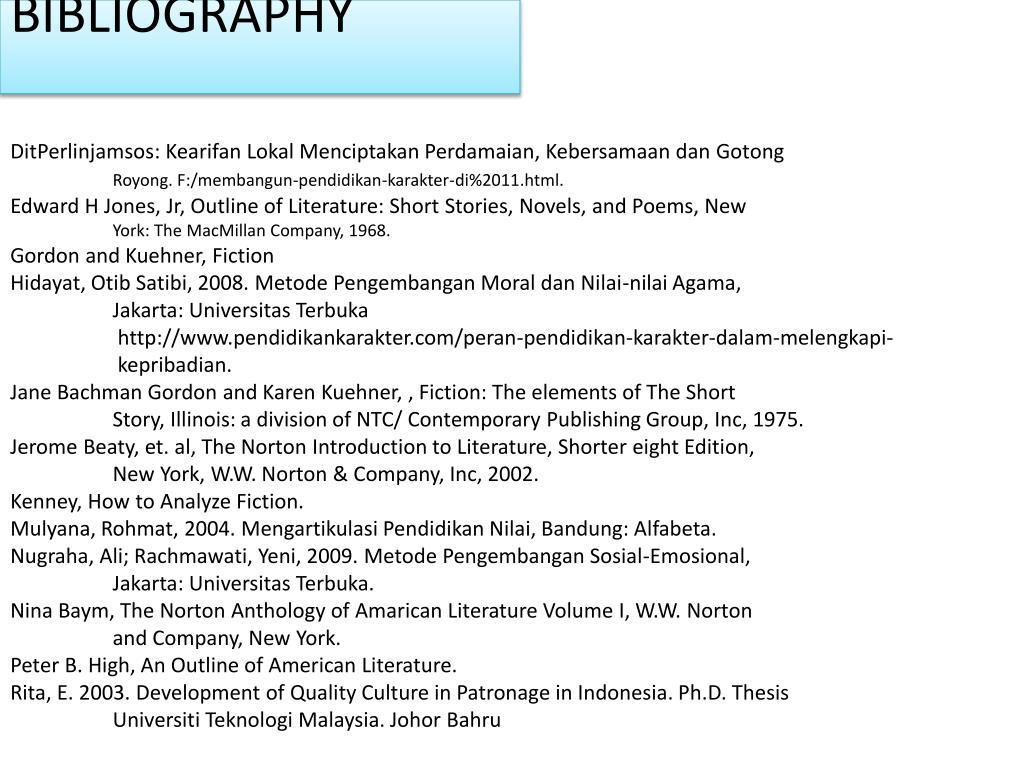 BIBLIOGRAPHY

DitPerlinjamsos: Kearifan Lokal Menciptakan Perdamaian, Kebersamaan dan Gotong Royong. F:/membangun-pendidikan-karakter-di%2011.html.
Edward H Jones, Jr, Outline of Literature: Short Stories, Novels, and Poems, New York: The MacMillan Company, 1968.
Gordon and Kuehner, Fiction
Hidayat, Otib Satibi, 2008. Metode Pengembangan Moral dan Nilai-nilai Agama, Jakarta: Universitas Terbuka
http://www.pendidikankarakter.com/peran-pendidikan-karakter-dalam-melengkapi-kepribadian.
Jane Bachman Gordon and Karen Kuehner, , Fiction: The elements of The Short Story, Illinois: a division of NTC/ Contemporary Publishing Group, Inc, 1975.
Jerome Beaty, et. al, The Norton Introduction to Literature, Shorter eight Edition, New York, W.W. Norton & Company, Inc, 2002.
Kenney, How to Analyze Fiction.
Mulyana, Rohmat, 2004. Mengartikulasi Pendidikan Nilai, Bandung: Alfabeta.
Nugraha, Ali; Rachmawati, Yeni, 2009. Metode Pengembangan Sosial-Emosional, Jakarta: Universitas Terbuka.
Nina Baym, The Norton Anthology of Amarican Literature Volume I, W.W. Norton and Company, New York.
Peter B. High, An Outline of American Literature.
Rita, E. 2003. Development of Quality Culture in Patronage in Indonesia. Ph.D. Thesis Universiti Teknologi Malaysia. Johor Bahru